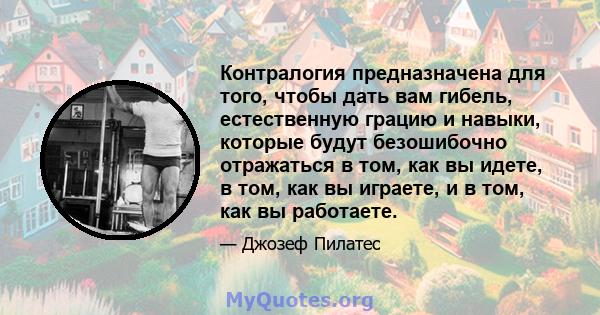 Контралогия предназначена для того, чтобы дать вам гибель, естественную грацию и навыки, которые будут безошибочно отражаться в том, как вы идете, в том, как вы играете, и в том, как вы работаете.

— Джозеф Пилатес

MyQuotes.org